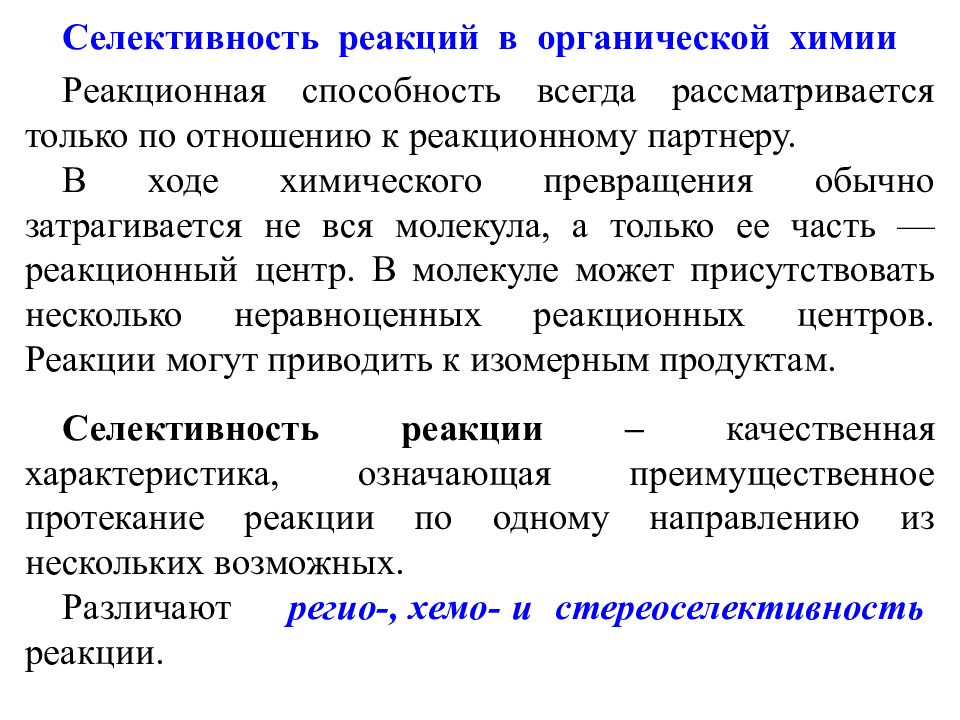 Селективность реакций в органической химии

Реакционная способность всегда рассматривается только по отношению к реакционному партнеру.

В ходе химического превращения обычно затрагивается не вся молекула, а только ее часть — реакционный центр. В молекуле может присутствовать несколько неравноценных реакционных центров. Реакции могут приводить к изомерным продуктам.

Селективность реакции – качественная характеристика, означающая преимущественное протекание реакции по одному направлению из нескольких возможных.

Различают регио-, хемо- и стереоселективность реакции.